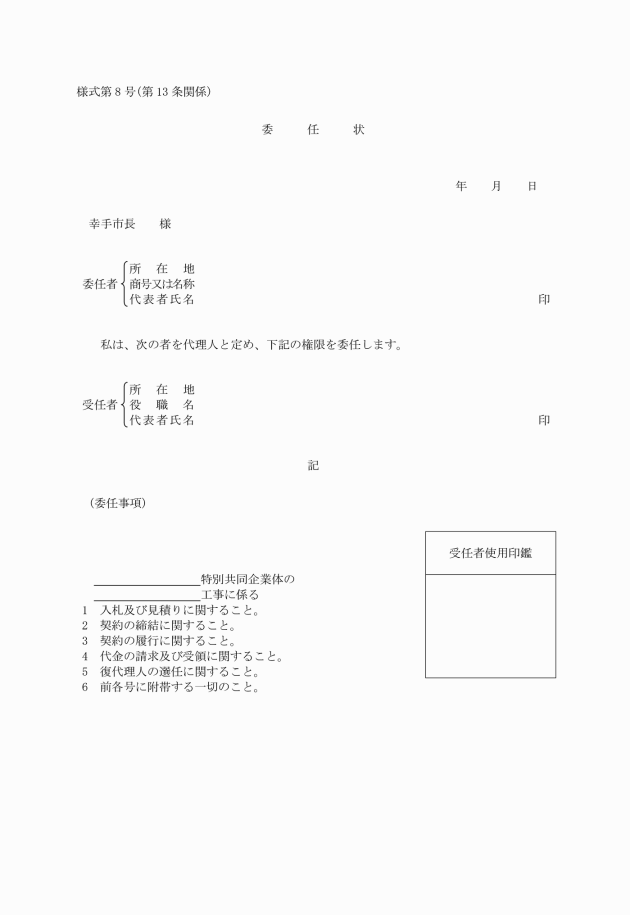 様式第８号（第13条関係）

委　任　状

年　月　日

幸手市長　様

委任者 所　在　地
商号又は名称
代表者氏名　印

私は、次の者を代理人と定め、下記の権限を委任します。

受任者 所　在　地
役　職　名
代表者氏名　印

記

（委任事項）

受任者使用印鑑

＿＿＿＿＿＿＿＿特別共同企業体の
＿＿＿＿＿＿＿＿工事に係る
1　入札及び見積りに関すること。
2　契約の締結に関すること。
3　契約の履行に関すること。
4　代金の請求及び受領に関すること。
5　復代理人の選任に関すること。
6　前各号に附帯する一切のこと。